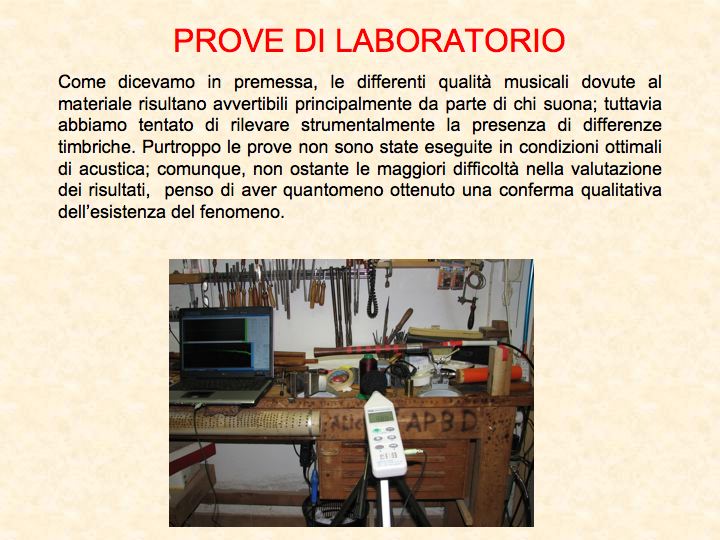 PROVE DI LABORATORIO

Come dicevamo in premessa, le differenti qualità musicali dovute al materiale risultano avvertibili principalmente da parte di chi suona; tuttavia abbiamo tentato di rilevare strumentalmente la presenza di differenze timbriche. Purtroppo le prove non sono state eseguite in condizioni ottimali di acustica; comunque, non ostante le maggiori difficoltà nella valutazione dei risultati, penso di aver quantomeno ottenuto una conferma qualitativa dell'esistenza del fenomeno.